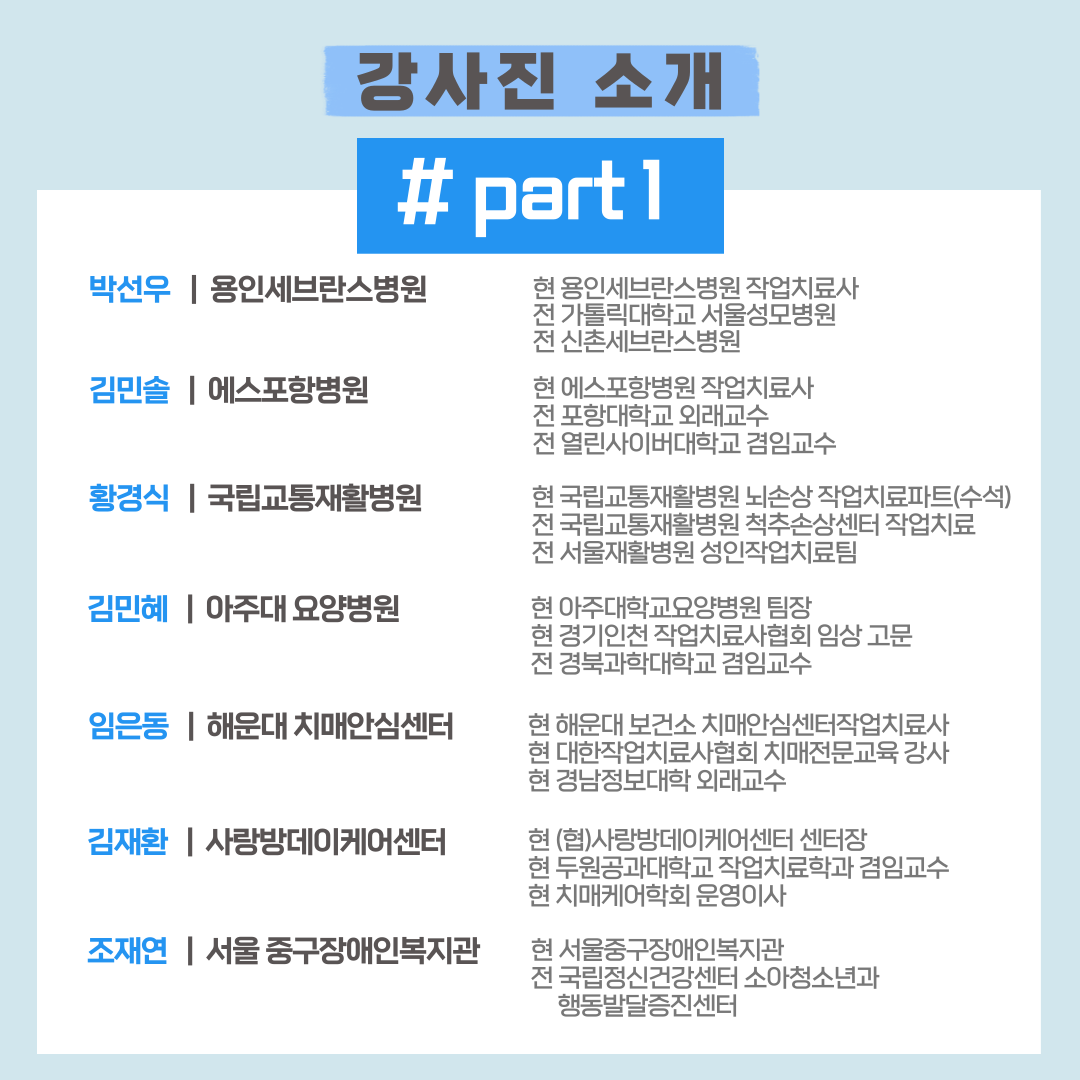 강사진 소개

# part 1

박선우 | 용인세브란스병원

현 용인세브란스병원 작업치료사
전 가톨릭대학교 서울성모병원
전 신촌세브란스병원

김민솔 | 에스포항병원

현 에스포항병원 작업치료사
전 포항대학교 외래교수
전 열린사이버대학교 겸임교수

황경식 | 국립교통재활병원

현 국립교통재활병원 뇌손상 작업치료파트(수석)
전 국립교통재활병원 척추손상센터 작업치료
전 서울재활병원 성인작업치료팀

김민혜 | 아주대 요양병원

현 아주대학교요양병원 팀장
현 경기인천 작업치료사협회 임상 고문
전 경북과학대학교 겸임교수

임은동 | 해운대 치매안심센터

현 해운대 보건소 치매안심센터작업치료사
현 대한작업치료사협회 치매전문교육 강사
현 경남정보대학 외래교수

김재환 | 사랑방데이케어센터

현 (협)사랑방데이케어센터 센터장
현 두원공과대학교 작업치료학과 겸임교수
현 치매케어학회 운영이사

조재연 | 서울 중구장애인복지관

현 서울중구장애인복지관
전 국립정신건강센터 소아청소년과
행동발달증진센터